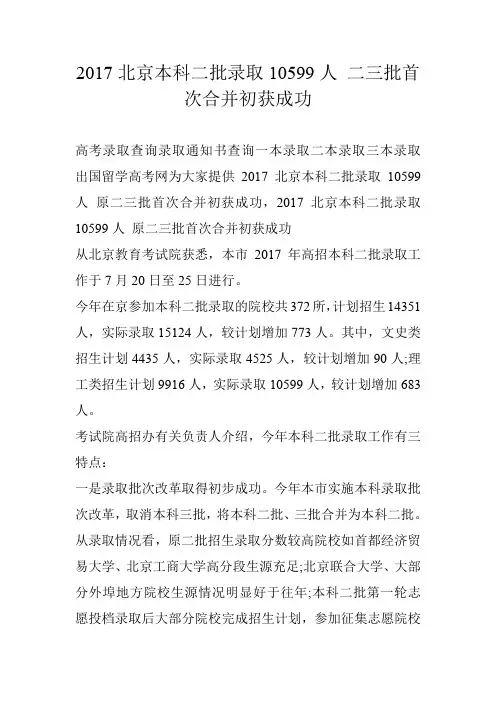 2017 北京本科二批录取 10599 人 二三批首次合并初获成功

高考录取查询录取通知书查询一本录取二本录取三本录取出国留学高考网为大家提供 2017 北京本科二批录取 10599 人 原二三批首次合并初获成功，2017 北京本科二批录取 10599 人 原二三批首次合并初获成功

从北京教育考试院获悉，本市 2017 年高招本科二批录取工作于 7 月 20 日至 25 日进行。

今年在京参加本科二批录取的院校共 372 所，计划招生 14351 人，实际录取 15124 人，较计划增加 773 人。其中，文史类招生计划 4435 人，实际录取 4525 人，较计划增加 90 人;理工类招生计划 9916 人，实际录取 10599 人，较计划增加 683 人。

考试院高招办有关负责人介绍，今年本科二批录取工作有三特点：

一是录取批次改革取得初步成功。今年本市实施本科录取批次改革，取消本科三批，将本科二批、三批合并为本科二批。从录取情况看，原二批招生录取分数较高院校如首都经济贸易大学、北京工商大学高分段生源充足;北京联合大学、大部分外埠地方院校生源情况明显好于往年;本科二批第一轮志愿投档录取后大部分院校完成招生计划，参加征集志愿院校